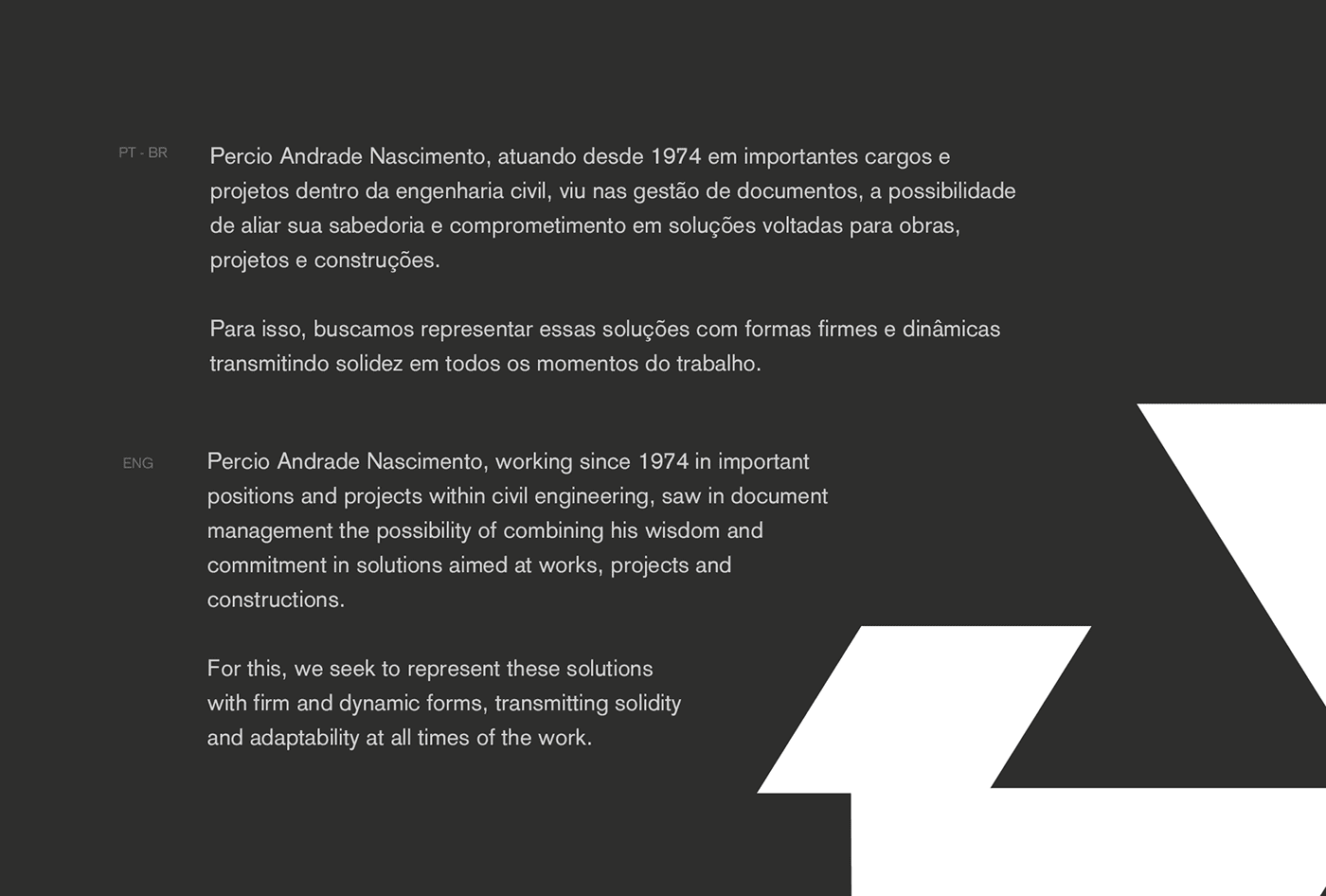 PT - BR

Percio Andrade Nascimento, atuando desde 1974 em importantes cargos e projetos dentro da engenharia civil, viu nas gestão de documentos, a possibilidade de aliar sua sabedoria e comprometimento em soluções voltadas para obras, projetos e construções.

Para isso, buscamos representar essas soluções com formas firmes e dinâmicas transmitindo solidez em todos os momentos do trabalho.

ENG

Percio Andrade Nascimento, working since 1974 in important positions and projects within civil engineering, saw in document management the possibility of combining his wisdom and commitment in solutions aimed at works, projects and constructions.

For this, we seek to represent these solutions with firm and dynamic forms, transmitting solidity and adaptability at all times of the work.